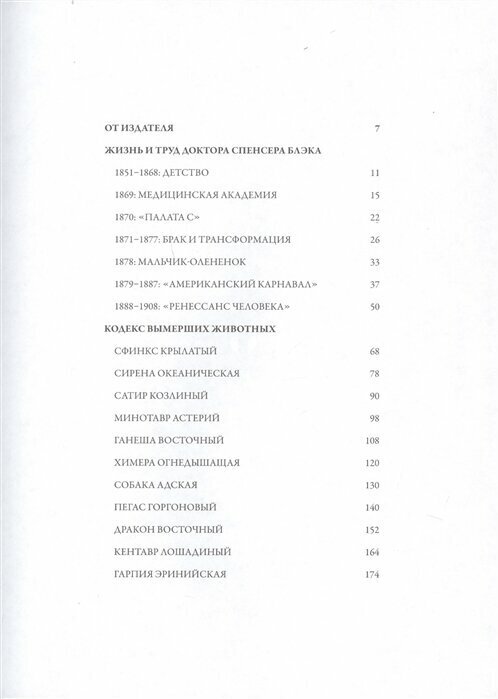 ОТ ИЗДАТЕЛЯ 7

ЖИЗНЬ И ТРУД ДОКТОРА СПЕНСЕРА БЛЭКА

1851–1868: ДЕТСТВО 11

1869: МЕДИЦИНСКАЯ АКАДЕМИЯ 15

1870: «ПАЛАТА С» 22

1871–1877: БРАК И ТРАНСФОРМАЦИЯ 26

1878: МАЛЬЧИК-ОЛЕНЕНОК 33

1879–1887: «АМЕРИКАНСКИЙ КАРНАВАЛ» 37

1888–1908: «РЕНЕССАНС ЧЕЛОВЕКА» 50

КОДЕКС ВЫМЕРШИХ ЖИВОТНЫХ

СФИНКС КРЫЛАТЫЙ 68

СИРЕНА ОКЕАНИЧЕСКАЯ 78

САТИР КОЗЛИНЫЙ 90

МИНОТАВР АСТЕРИЙ 98

ГАНЕША ВОСТОЧНЫЙ 108

ХИМЕРА ОГНЕДЫШАЩАЯ 120

СОБАКА АДСКАЯ 130

ПЕГАС ГОРГОНОВЫЙ 140

ДРАКОН ВОСТОЧНЫЙ 152

КЕНТАВР ЛОШАДИНЫЙ 164

ГАРПИЯ ЭРИНИЙСКАЯ 174